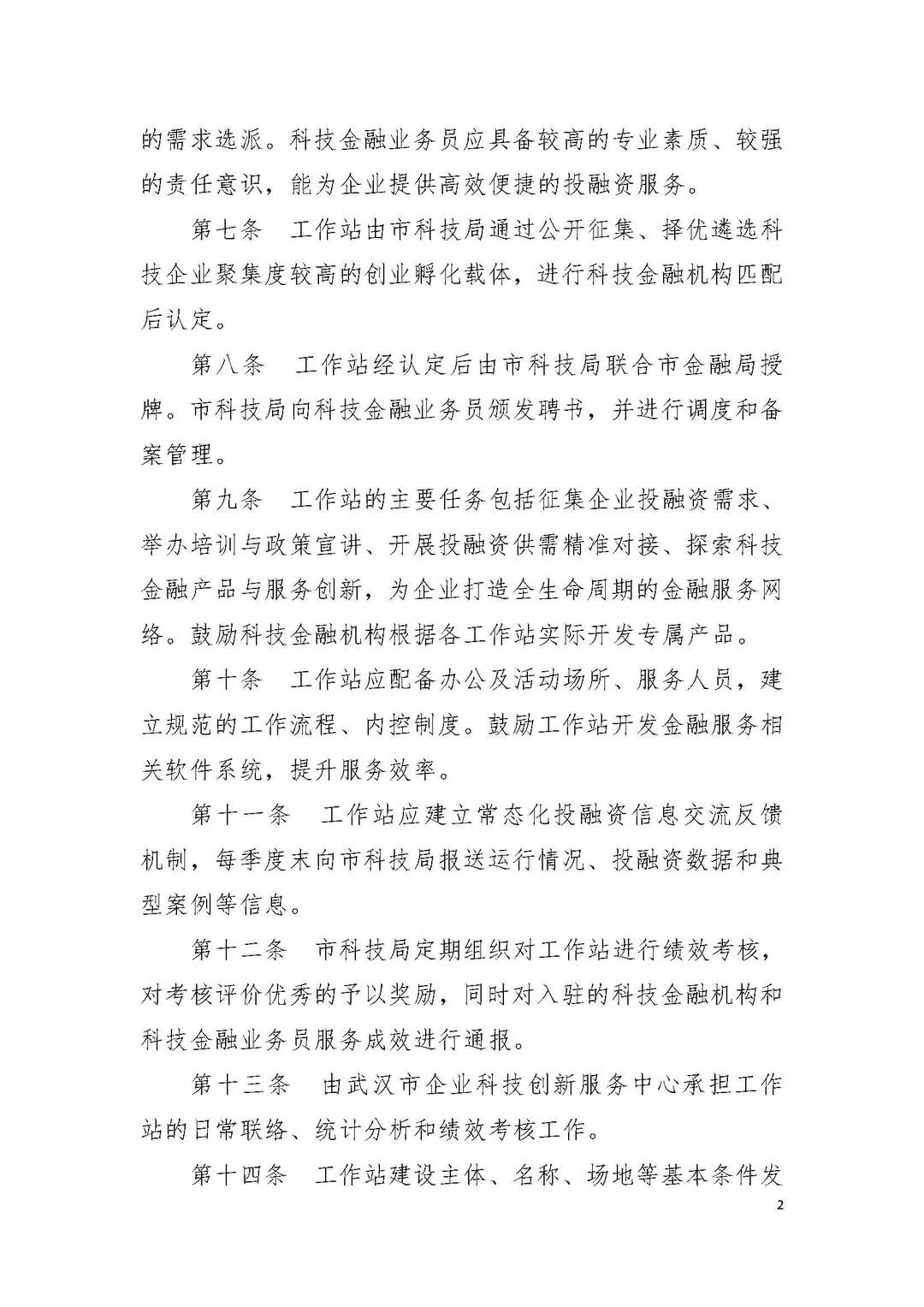 的需求选派。科技金融业务员应具备较高的专业素质、较强的责任意识，能为企业提供高效便捷的投融资服务。

第七条　工作站由市科技局通过公开征集、择优遴选科技企业聚集度较高的创业孵化载体，进行科技金融机构匹配后认定。

第八条　工作站经认定后由市科技局联合市金融局授牌。市科技局向科技金融业务员颁发聘书，并进行调度和备案管理。

第九条　工作站的主要任务包括征集企业投融资需求、举办培训与政策宣讲、开展投融资供需精准对接、探索科技金融产品与服务创新，为企业打造全生命周期的金融服务网络。鼓励科技金融机构根据各工作站实际开发专属产品。

第十条　工作站应配备办公及活动场所、服务人员，建立规范的工作流程、内控制度。鼓励工作站开发金融服务相关软件系统，提升服务效率。

第十一条　工作站应建立常态化投融资信息交流反馈机制，每季度末向市科技局报送运行情况、投融资数据和典型案例等信息。

第十二条　市科技局定期组织对工作站进行绩效考核，对考核评价优秀的予以奖励，同时对入驻的科技金融机构和科技金融业务员服务成效进行通报。

第十三条　由武汉市企业科技创新服务中心承担工作站的日常联络、统计分析和绩效考核工作。

第十四条　工作站建设主体、名称、场地等基本条件发

2